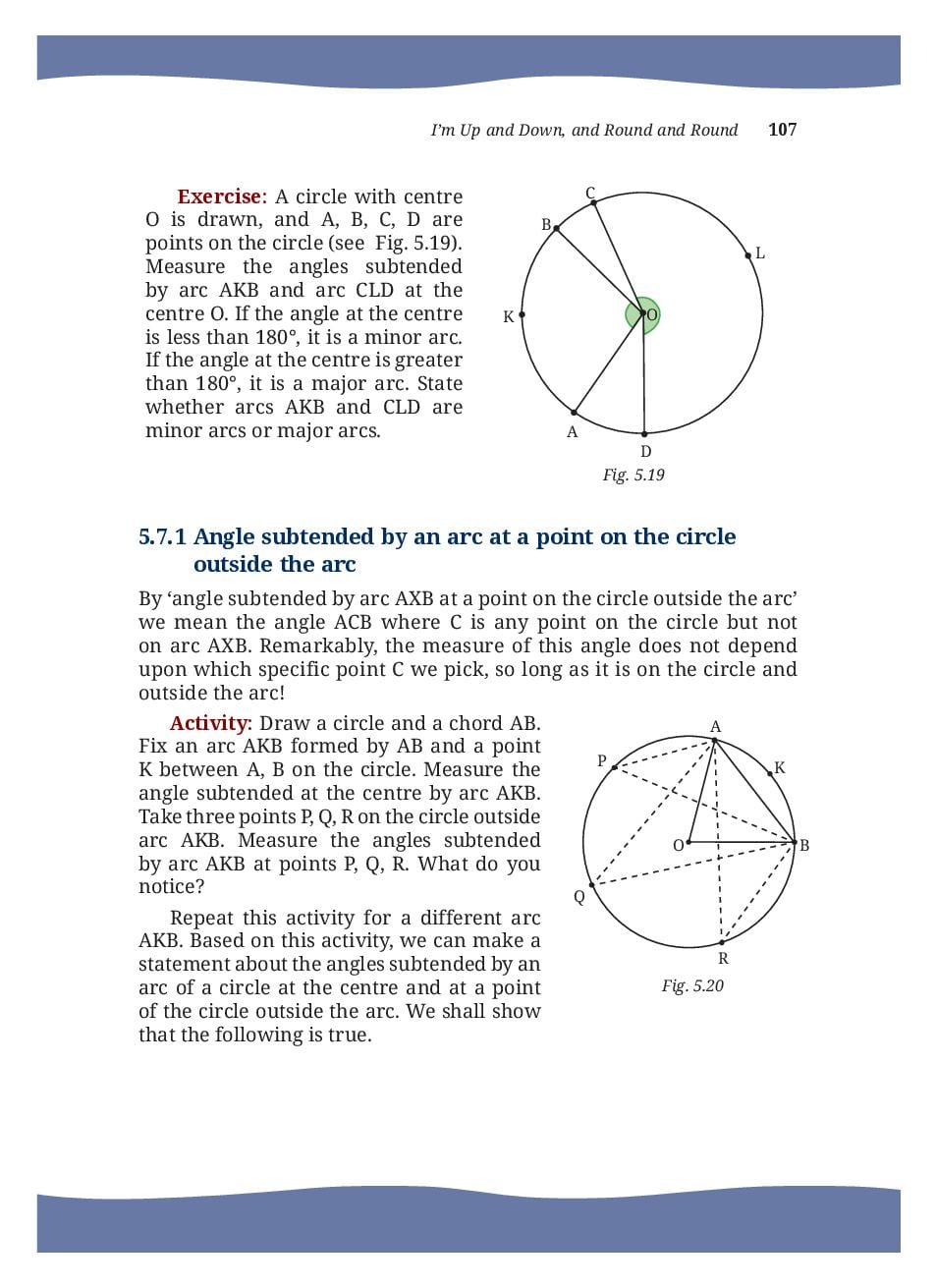 I'm Up and Down, and Round and Round 107

Exercise: A circle with centre O is drawn, and A, B, C, D are points on the circle (see Fig. 5.19). Measure the angles subtended by arc AKB and arc CLD at the centre O. If the angle at the centre is less than 180°, it is a minor arc. If the angle at the centre is greater than 180°, it is a major arc. State whether arcs AKB and CLD are minor arcs or major arcs.

C
B
L
K
O
A
D
Fig. 5.19

5.7.1 Angle subtended by an arc at a point on the circle outside the arc

By 'angle subtended by arc AXB at a point on the circle outside the arc' we mean the angle ACB where C is any point on the circle but not on arc AXB. Remarkably, the measure of this angle does not depend upon which specific point C we pick, so long as it is on the circle and outside the arc!

Activity: Draw a circle and a chord AB. Fix an arc AKB formed by AB and a point K between A, B on the circle. Measure the angle subtended at the centre by arc AKB. Take three points P, Q, R on the circle outside arc AKB. Measure the angles subtended by arc AKB at points P, Q, R. What do you notice?

Repeat this activity for a different arc AKB. Based on this activity, we can make a statement about the angles subtended by an arc of a circle at the centre and at a point of the circle outside the arc. We shall show that the following is true.

A
P
K
O
B
Q
R
Fig. 5.20